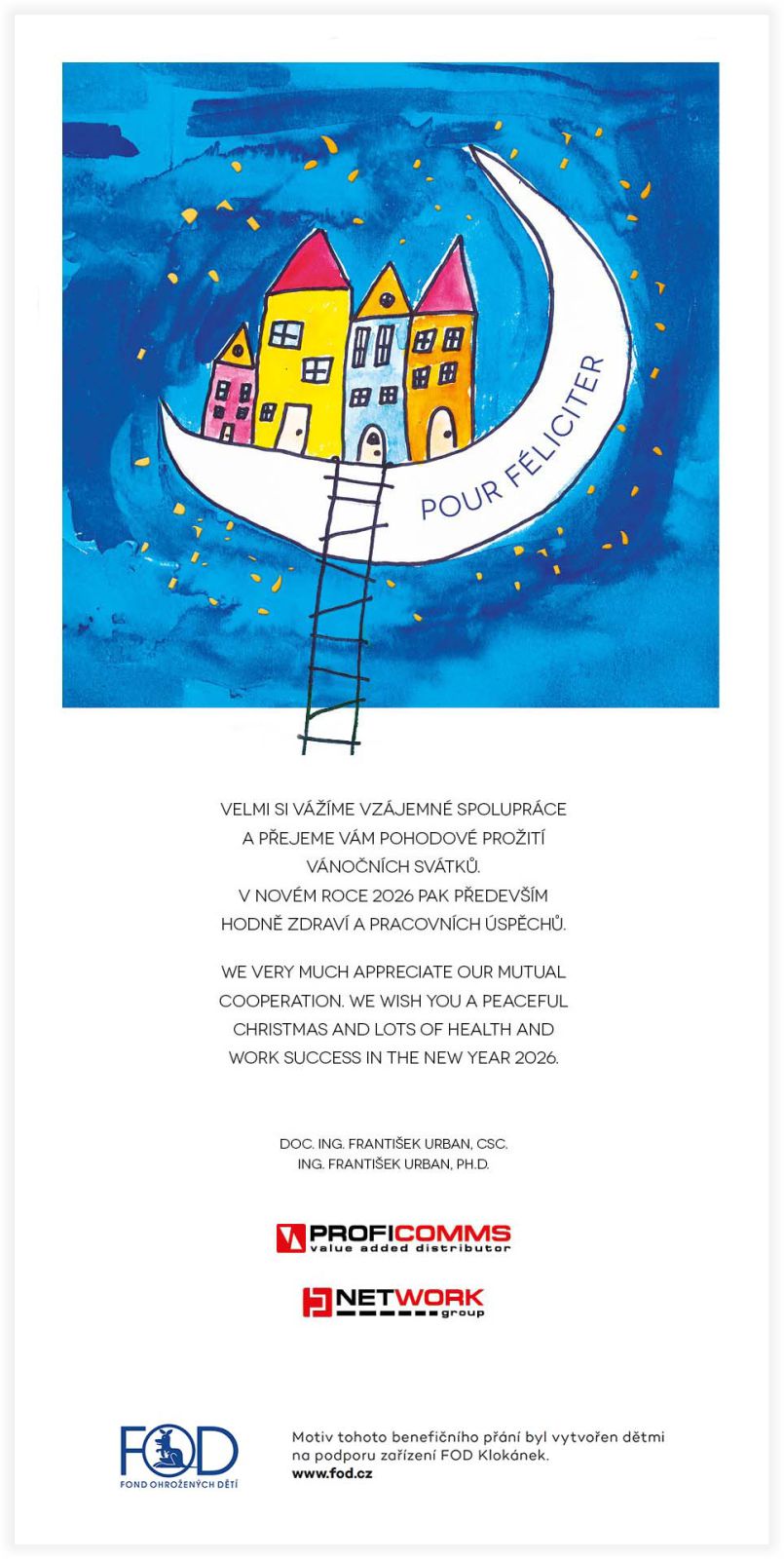 POUR FÉLICITER

VELMI SI VÁŽÍME VZÁJEMNÉ SPOLUPRÁCE
A PŘEJEME VÁM POHODOVÉ PROŽITÍ
VÁNOČNÍCH SVÁTKŮ.
V NOVÉM ROCE 2026 PAK PŘEDEVŠÍM
HODNĚ ZDRAVÍ A PRACOVNÍCH ÚSPĚCHŮ.

WE VERY MUCH APPRECIATE OUR MUTUAL
COOPERATION. WE WISH YOU A PEACEFUL
CHRISTMAS AND LOTS OF HEALTH AND
WORK SUCCESS IN THE NEW YEAR 2026.

DOC. ING. FRANTIŠEK URBAN, CSC.
ING. FRANTIŠEK URBAN, PH.D.

PROFICOMMS
value added distributor

NETWORK
group

FOD
FOND OHROŽENÝCH DĚTÍ

Motiv tohoto benefičního přání byl vytvořen dětmi na podporu zařízení FOD Klokánek.
www.fod.cz